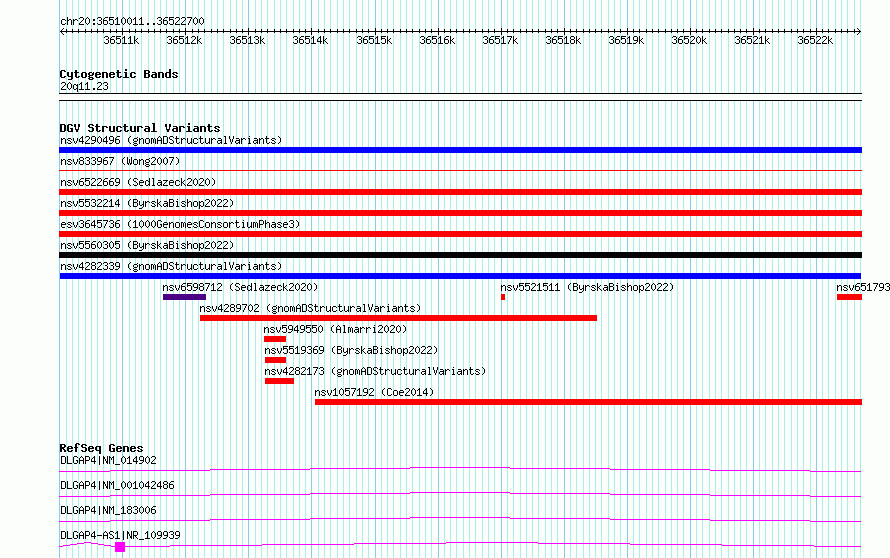 chr20:36510011..36522700

36511k 36512k 36513k 36514k 36515k 36516k 36517k 36518k 36519k 36520k 36521k 36522k

Cytogenetic Bands
20q11.23

DGV Structural Variants
nsv4290496 (gnomADStructuralVariants)
nsv833967 (Wong2007)
nsv6522669 (Sedlazeck2020)
nsv5532214 (ByrskaBishop2022)
esv3645736 (1000GenomesConsortiumPhase3)
nsv5560305 (ByrskaBishop2022)
nsv4282339 (gnomADStructuralVariants)
nsv6598712 (Sedlazeck2020)
nsv5521511 (ByrskaBishop2022)
nsv651793
nsv4289702 (gnomADStructuralVariants)
nsv5949550 (Almarri2020)
nsv5519369 (ByrskaBishop2022)
nsv4282173 (gnomADStructuralVariants)
nsv1057192 (Coe2014)

RefSeq Genes
DLGAP4|NM_014902
DLGAP4|NM_001042486
DLGAP4|NM_183006
DLGAP4-AS1|NR_109939